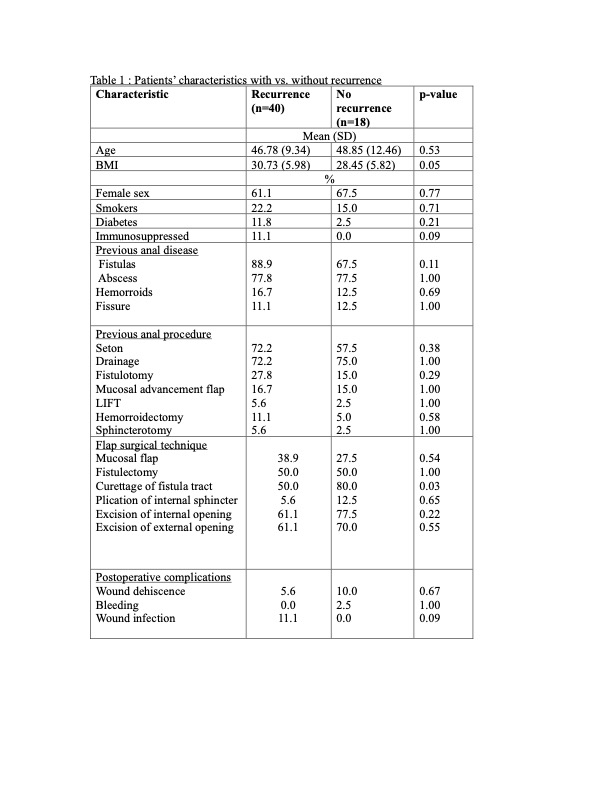 Table 1 : Patients' characteristics with vs. without recurrence

| Characteristic | Recurrence (n=40) | No recurrence (n=18) | p-value |
|---|---|---|---|
| | Mean (SD) | | |
| Age | 46.78 (9.34) | 48.85 (12.46) | 0.53 |
| BMI | 30.73 (5.98) | 28.45 (5.82) | 0.05 |
| | % | | |
| Female sex | 61.1 | 67.5 | 0.77 |
| Smokers | 22.2 | 15.0 | 0.71 |
| Diabetes | 11.8 | 2.5 | 0.21 |
| Immunosuppressed | 11.1 | 0.0 | 0.09 |
| Previous anal disease | | | |
| Fistulas | 88.9 | 67.5 | 0.11 |
| Abscess | 77.8 | 77.5 | 1.00 |
| Hemorroids | 16.7 | 12.5 | 0.69 |
| Fissure | 11.1 | 12.5 | 1.00 |
| Previous anal procedure | | | |
| Seton | 72.2 | 57.5 | 0.38 |
| Drainage | 72.2 | 75.0 | 1.00 |
| Fistulotomy | 27.8 | 15.0 | 0.29 |
| Mucosal advancement flap | 16.7 | 15.0 | 1.00 |
| LIFT | 5.6 | 2.5 | 1.00 |
| Hemorroidectomy | 11.1 | 5.0 | 0.58 |
| Sphincterotomy | 5.6 | 2.5 | 1.00 |
| Flap surgical technique | | | |
| Mucosal flap | 38.9 | 27.5 | 0.54 |
| Fistulectomy | 50.0 | 50.0 | 1.00 |
| Curettage of fistula tract | 50.0 | 80.0 | 0.03 |
| Plication of internal sphincter | 5.6 | 12.5 | 0.65 |
| Excision of internal opening | 61.1 | 77.5 | 0.22 |
| Excision of external opening | 61.1 | 70.0 | 0.55 |
| Postoperative complications | | | |
| Wound dehiscence | 5.6 | 10.0 | 0.67 |
| Bleeding | 0.0 | 2.5 | 1.00 |
| Wound infection | 11.1 | 0.0 | 0.09 |